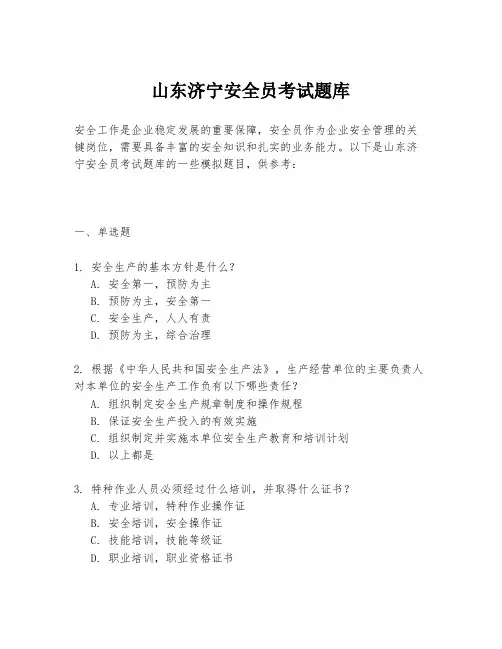 山东济宁安全员考试题库

安全工作是企业稳定发展的重要保障，安全员作为企业安全管理的关键岗位，需要具备丰富的安全知识和扎实的业务能力。以下是山东济宁安全员考试题库的一些模拟题目，供参考：

一、单选题

1. 安全生产的基本方针是什么？
A. 安全第一，预防为主
B. 预防为主，安全第一
C. 安全生产，人人有责
D. 预防为主，综合治理

2. 根据《中华人民共和国安全生产法》，生产经营单位的主要负责人对本单位的安全生产工作负有以下哪些责任？
A. 组织制定安全生产规章制度和操作规程
B. 保证安全生产投入的有效实施
C. 组织制定并实施本单位安全生产教育和培训计划
D. 以上都是

3. 特种作业人员必须经过什么培训，并取得什么证书？
A. 专业培训，特种作业操作证
B. 安全培训，安全操作证
C. 技能培训，技能等级证
D. 职业培训，职业资格证书